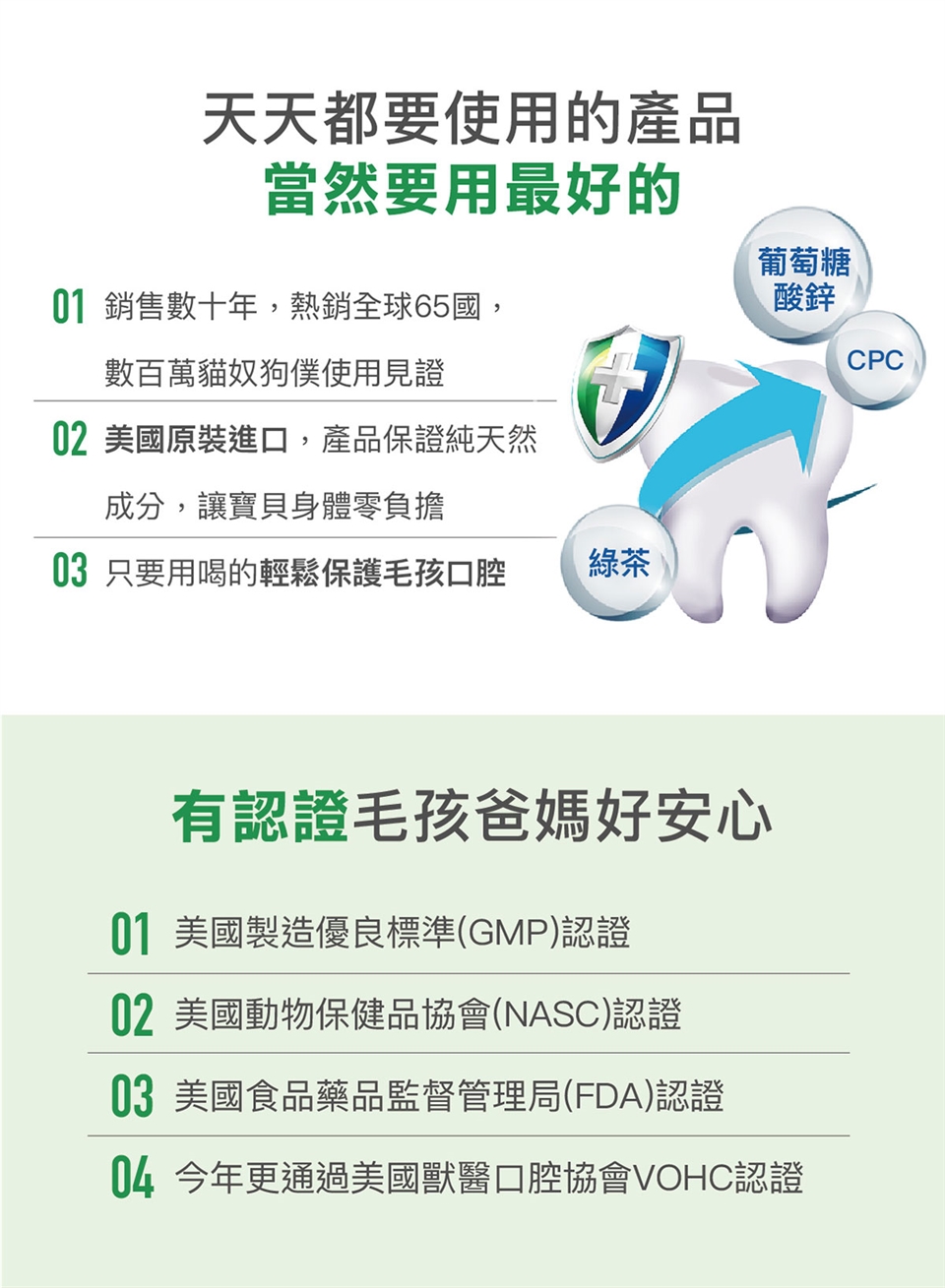 天天都要使用的產品
當然要用最好的

01 銷售數十年，熱銷全球65國，數百萬貓奴狗僕使用見證

02 美國原裝進口，產品保證純天然成分，讓寶貝身體零負擔

03 只要用喝的輕鬆保護毛孩口腔

葡萄糖酸鋅

CPC

綠茶

有認證毛孩爸媽好安心

01 美國製造優良標準(GMP)認證

02 美國動物保健品協會(NASC)認證

03 美國食品藥品監督管理局(FDA)認證

04 今年更通過美國獸醫口腔協會VOHC認證